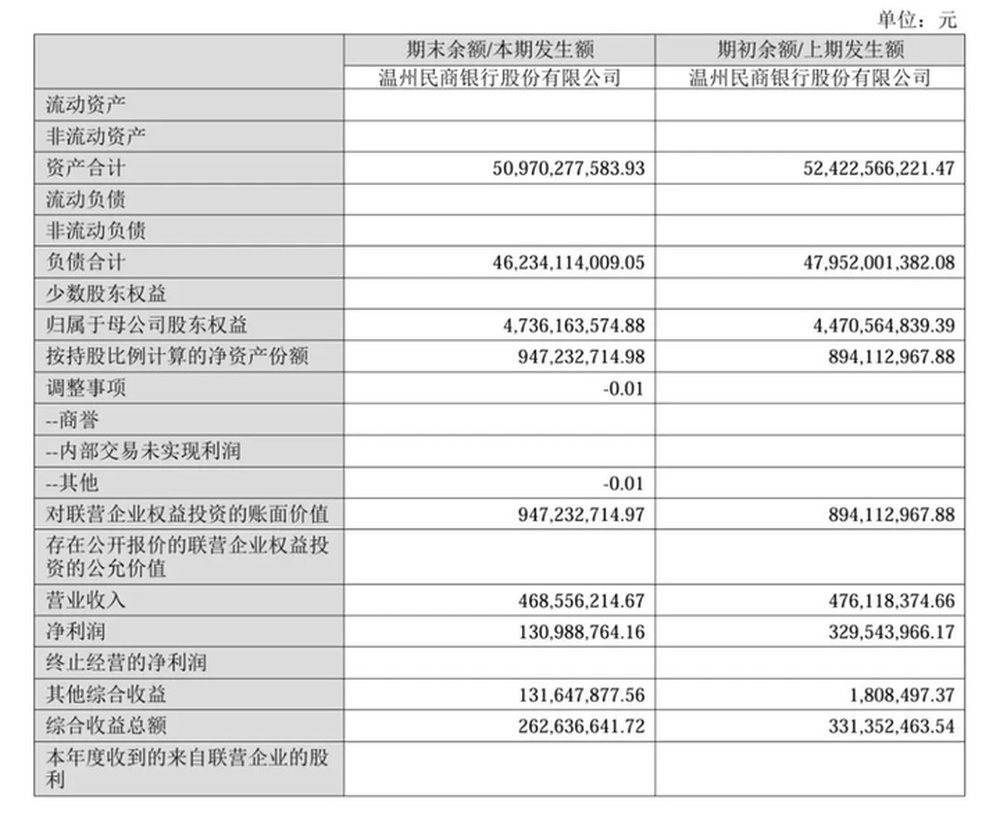 单位：元

| | 期末余额/本期发生额 | 期初余额/上期发生额 |
|---|---|---|
| | 温州民商银行股份有限公司 | 温州民商银行股份有限公司 |
| 流动资产 | | |
| 非流动资产 | | |
| 资产合计 | 50,970,277,583.93 | 52,422,566,221.47 |
| 流动负债 | | |
| 非流动负债 | | |
| 负债合计 | 46,234,114,009.05 | 47,952,001,382.08 |
| 少数股东权益 | | |
| 归属于母公司股东权益 | 4,736,163,574.88 | 4,470,564,839.39 |
| 按持股比例计算的净资产份额 | 947,232,714.98 | 894,112,967.88 |
| 调整事项 | -0.01 | |
| --商誉 | | |
| --内部交易未实现利润 | | |
| --其他 | -0.01 | |
| 对联营企业权益投资的账面价值 | 947,232,714.97 | 894,112,967.88 |
| 存在公开报价的联营企业权益投资的公允价值 | | |
| 营业收入 | 468,556,214.67 | 476,118,374.66 |
| 净利润 | 130,988,764.16 | 329,543,966.17 |
| 终止经营的净利润 | | |
| 其他综合收益 | 131,647,877.56 | 1,808,497.37 |
| 综合收益总额 | 262,636,641.72 | 331,352,463.54 |
| 本年度收到的来自联营企业的股利 | | |